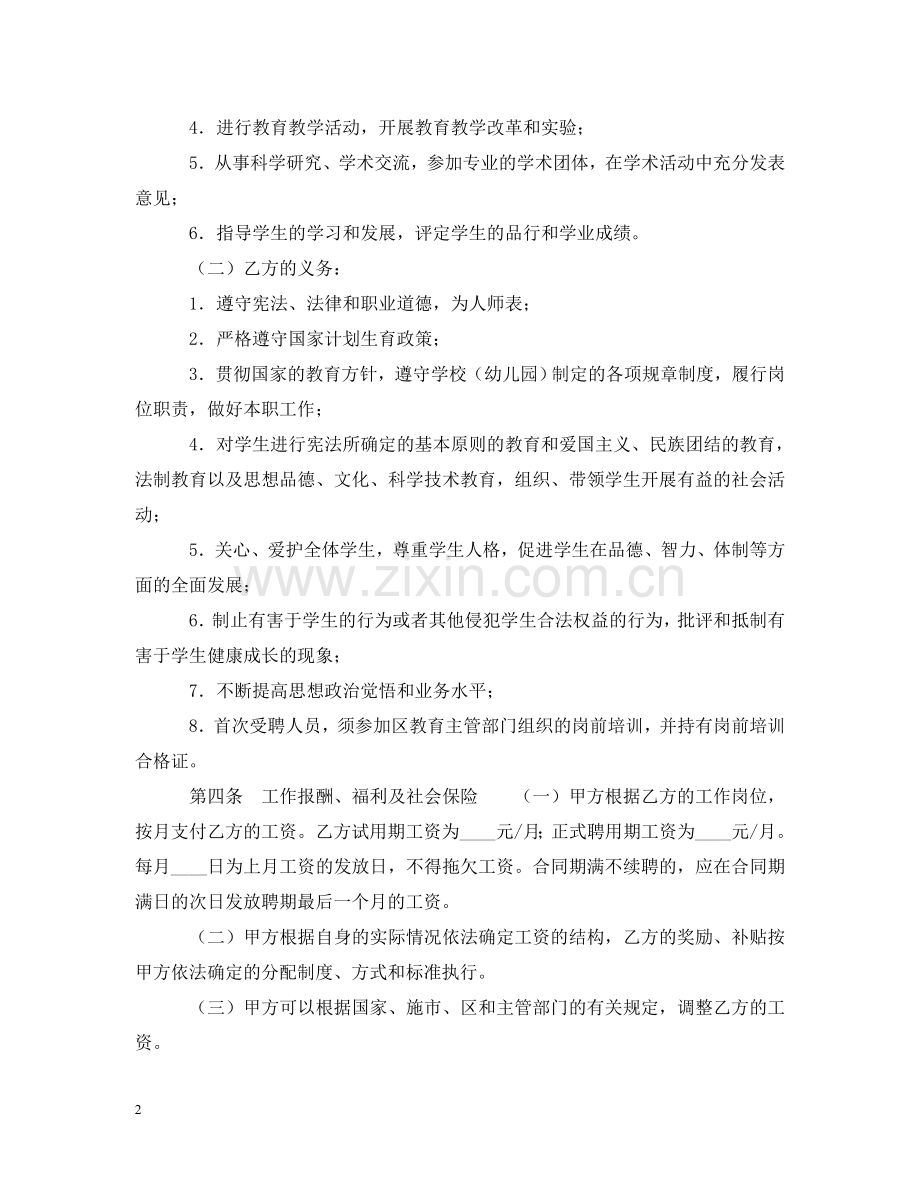 4.进行教育教学活动，开展教育教学改革和实验；

5.从事科学研究、学术交流，参加专业的学术团体，在学术活动中充分发表意见；

6.指导学生的学习和发展，评定学生的品行和学业成绩。

（二）乙方的义务：

1.遵守宪法、法律和职业道德，为人师表；

2.严格遵守国家计划生育政策；

3.贯彻国家的教育方针，遵守学校（幼儿园）制定的各项规章制度，履行岗位职责，做好本职工作；

4.对学生进行宪法所确定的基本原则的教育和爱国主义、民族团结的教育，法制教育以及思想品德、文化、科学技术教育，组织、带领学生开展有益的社会活动；

5.关心、爱护全体学生，尊重学生人格，促进学生在品德、智力、体制等方面的全面发展；

6.制止有害于学生的行为或者其他侵犯学生合法权益的行为，批评和抵制有害于学生健康成长的现象；

7.不断提高思想政治觉悟和业务水平；

8.首次受聘人员，须参加区教育主管部门组织的岗前培训，并持有岗前培训合格证。

第四条 工作报酬、福利及社会保险 （一）甲方根据乙方的工作岗位，按月支付乙方的工资。乙方试用期工资为____元/月；正式聘用期工资为____元/月。每月____日为上月工资的发放日，不得拖欠工资。合同期满不续聘的，应在合同期满日的次日发放聘期最后一个月的工资。

（二）甲方根据自身的实际情况依法确定工资的结构，乙方的奖励、补贴按甲方依法确定的分配制度、方式和标准执行。

（三）甲方可以根据国家、施市、区和主管部门的有关规定，调整乙方的工资。

2

www.zixin.com.cn